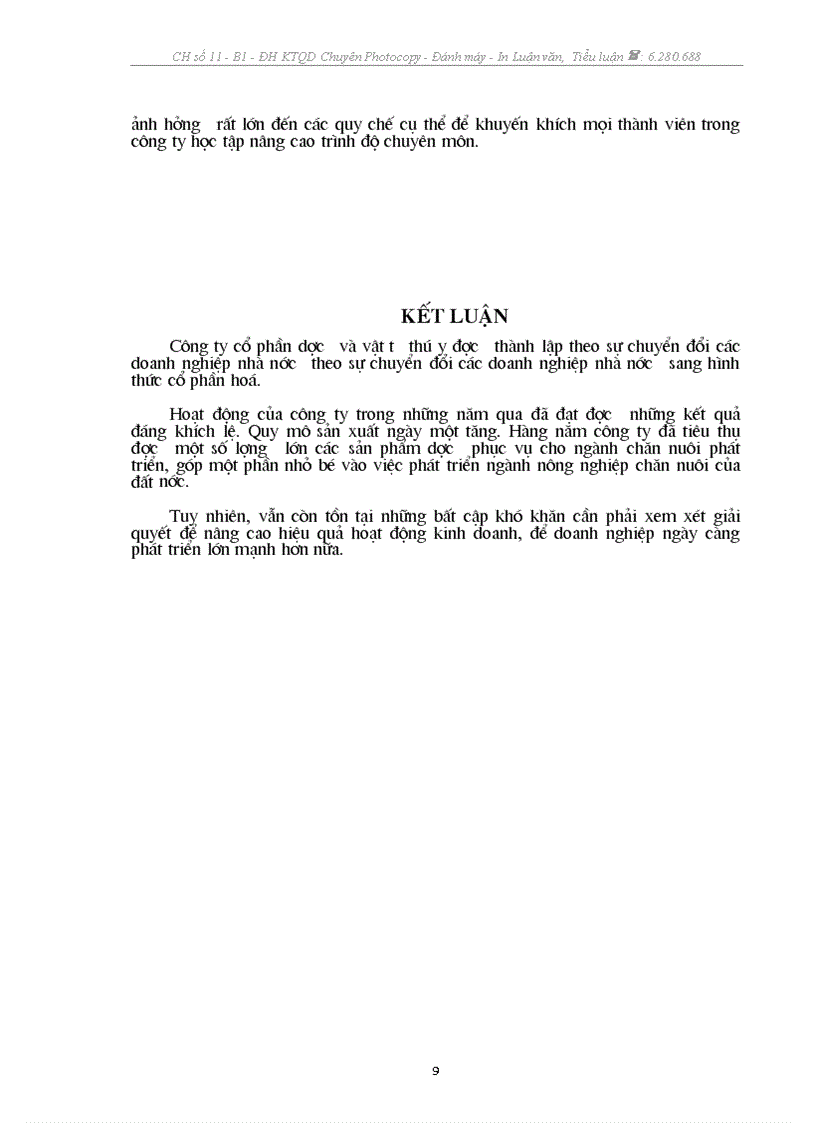 CH số 11 - B1 - ĐH KTQD Chuyên Photocopy - Đánh máy - In Luận văn, Tiểu luận ☎: 6.280.688

ảnh hởng rất lớn đến các quy chế cụ thể để khuyến khích mọi thành viên trong công ty học tập nâng cao trình độ chuyên môn.

KẾT LUẬN

Công ty cổ phần dợc và vật t thú y đợc thành lập theo sự chuyển đổi các doanh nghiệp nhà nớc theo sự chuyển đổi các doanh nghiệp nhà nớc sang hình thức cổ phần hoá.

Hoạt động của công ty trong những năm qua đã đạt đợc những kết quả đáng khích lệ. Quy mô sản xuất ngày một tăng. Hàng năm công ty đã tiêu thụ đợc một số lợng lớn các sản phẩm dợc phục vụ cho ngành chăn nuôi phát triển, góp một phần nhỏ bé vào việc phát triển ngành nông nghiệp chăn nuôi của đất nớc.

Tuy nhiên, vẫn còn tồn tại những bất cập khó khăn cần phải xem xét giải quyết để nâng cao hiệu quả hoạt động kinh doanh, để doanh nghiệp ngày càng phát triển lớn mạnh hơn nữa.

9